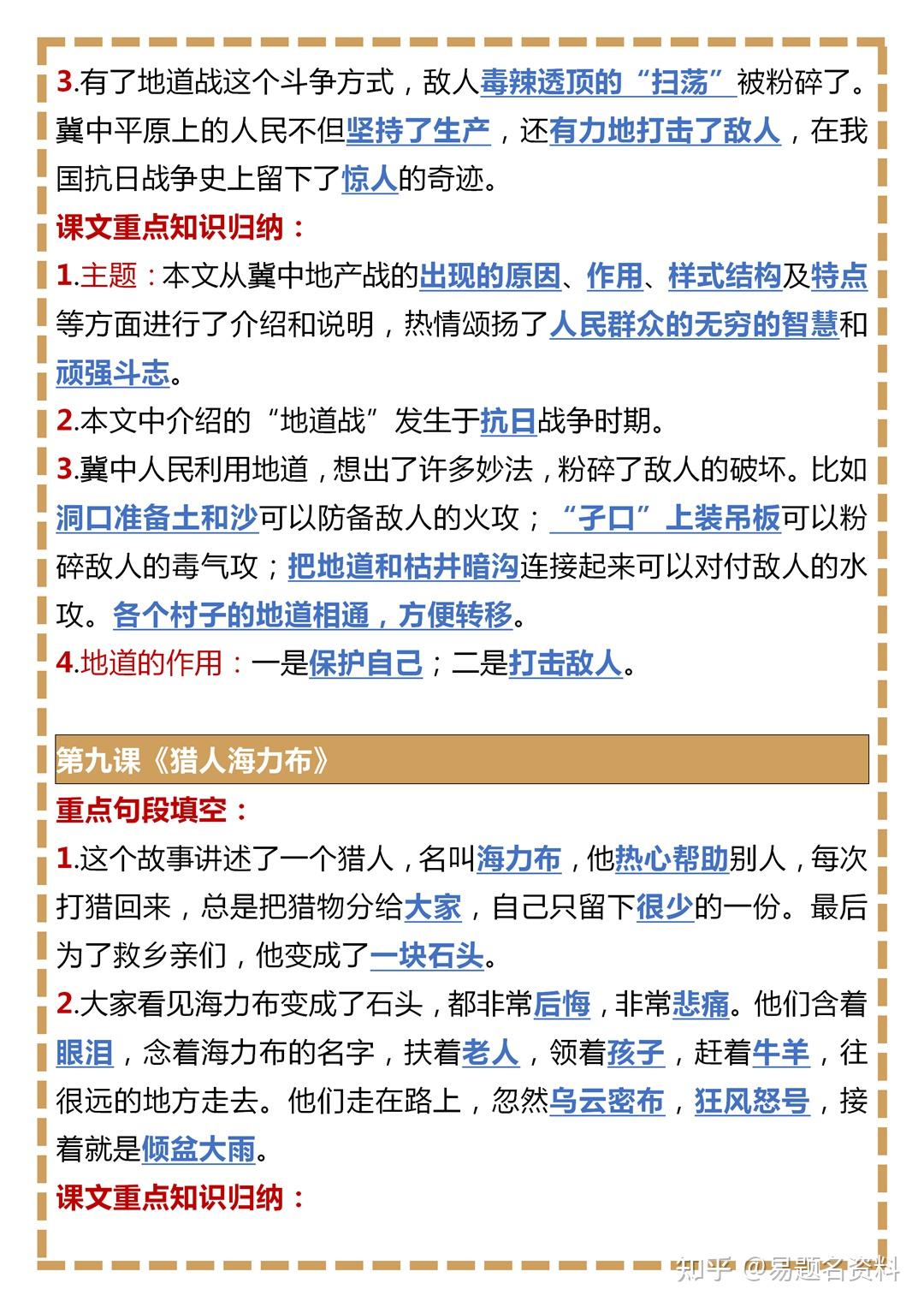 3.有了地道战这个斗争方式，敌人毒辣透顶的“扫荡”被粉碎了。冀中平原上的人民不但坚持了生产，还有力地打击了敌人，在我国抗日战争史上留下了惊人的奇迹。

课文重点知识归纳：

1.主题：本文从冀中地产战的出现的原因、作用、样式结构及特点等方面进行了介绍和说明，热情颂扬了人民群众的无穷的智慧和顽强斗志。

2.本文中介绍的“地道战”发生于抗日战争时期。

3.冀中人民利用地道，想出了许多妙法，粉碎了敌人的破坏。比如洞口准备土和沙可以防备敌人的火攻；“孑口”上装吊板可以粉碎敌人的毒气攻；把地道和枯井暗沟连接起来可以对付敌人的水攻。各个村子的地道相通，方便转移。

4.地道的作用：一是保护自己；二是打击敌人。

第九课《猎人海力布》

重点句段填空：

1.这个故事讲述了一个猎人，名叫海力布，他热心帮助别人，每次打猎回来，总是把猎物分给大家，自己只留下很少的一份。最后为了救乡亲们，他变成了一块石头。

2.大家看见海力布变成了石头，都非常后悔，非常悲痛。他们含着眼泪，念着海力布的名字，扶着老人，领着孩子，赶着牛羊，往很远的地方走去。他们走在路上，忽然乌云密布，狂风怒号，接着就是倾盆大雨。

课文重点知识归纳：

知乎 @易题名资料